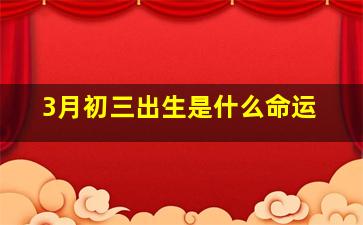 3月初三出生是什么命运